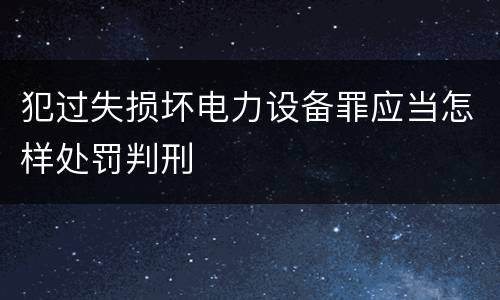 犯过失损坏电力设备罪应当怎样处罚判刑